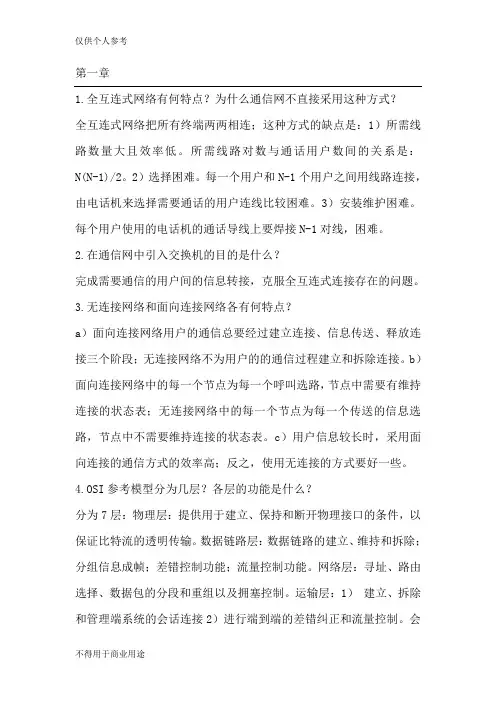 仅供个人参考

第一章

1.全互连式网络有何特点？为什么通信网不直接采用这种方式？

全互连式网络把所有终端两两相连；这种方式的缺点是：1）所需线路数量大且效率低。所需线路对数与通话用户数间的关系是：N(N-1)/2。2）选择困难。每一个用户和N-1个用户之间用线路连接，由电话机来选择需要通话的用户连线比较困难。3）安装维护困难。每个用户使用的电话机的通话导线上要焊接N-1对线，困难。

2.在通信网中引入交换机的目的是什么？

完成需要通信的用户间的信息转接，克服全互连式连接存在的问题。

3.无连接网络和面向连接网络各有何特点？

a）面向连接网络用户的通信总要经过建立连接、信息传送、释放连接三个阶段；无连接网络不为用户的的通信过程建立和拆除连接。b）面向连接网络中的每一个节点为每一个呼叫选路，节点中需要有维持连接的状态表；无连接网络中的每一个节点为每一个传送的信息选路，节点中不需要维持连接的状态表。c）用户信息较长时，采用面向连接的通信方式的效率高；反之，使用无连接的方式要好一些。

4.OSI参考模型分为几层？各层的功能是什么？

分为7层：物理层：提供用于建立、保持和断开物理接口的条件，以保证比特流的透明传输。数据链路层：数据链路的建立、维持和拆除；分组信息成帧；差错控制功能；流量控制功能。网络层：寻址、路由选择、数据包的分段和重组以及拥塞控制。运输层：1） 建立、拆除和管理端系统的会话连接2）进行端到端的差错纠正和流量控制。会

不得用于商业用途